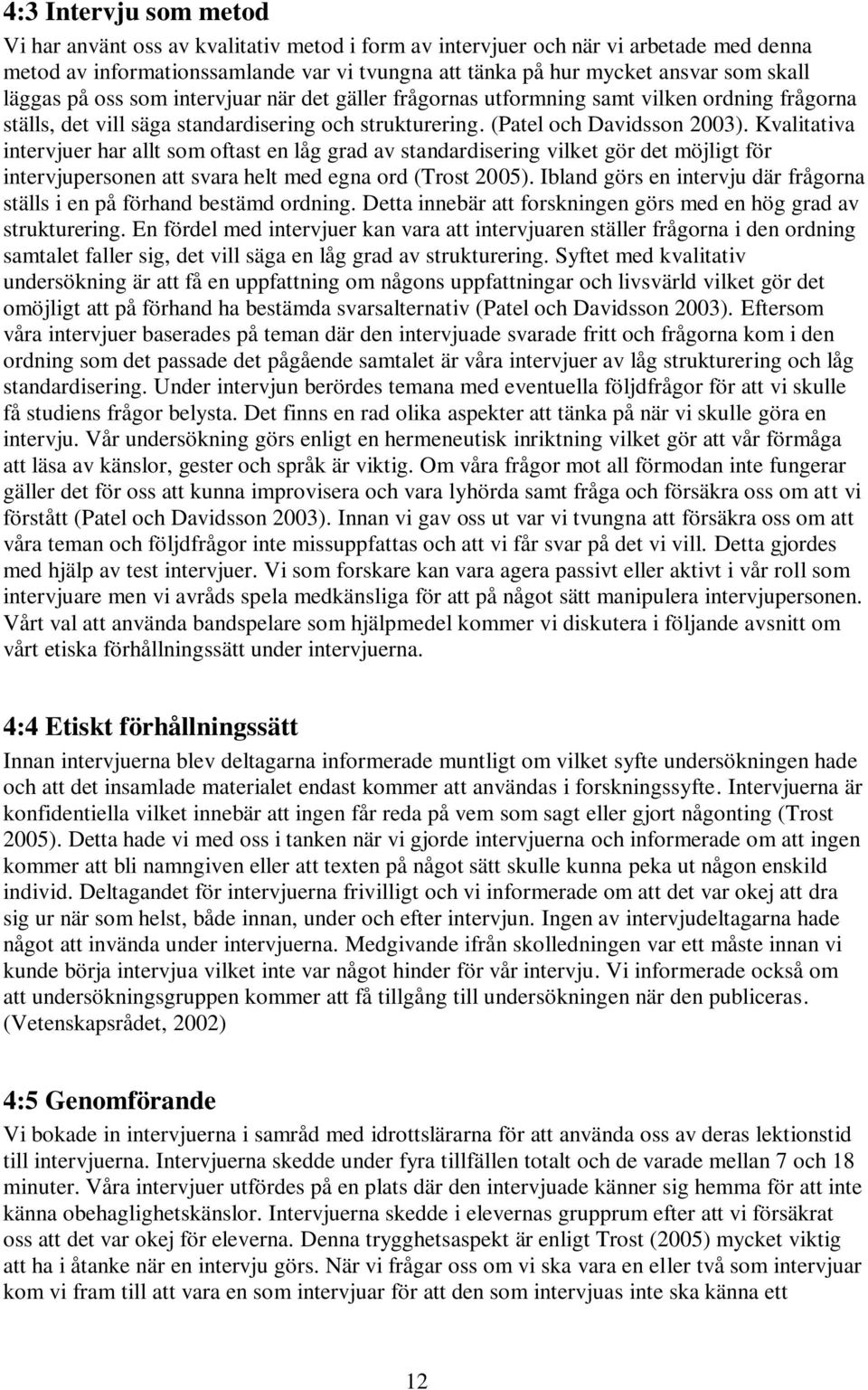 4:3 Intervju som metod

Vi har använt oss av kvalitativ metod i form av intervjuer och när vi arbetade med denna metod av informationssamlande var vi tvungna att tänka på hur mycket ansvar som skall läggas på oss som intervjuar när det gäller frågornas utformning samt vilken ordning frågorna ställs, det vill säga standardisering och strukturering. (Patel och Davidsson 2003). Kvalitativa intervjuer har allt som oftast en låg grad av standardisering vilket gör det möjligt för intervjupersonen att svara helt med egna ord (Trost 2005). Ibland görs en intervju där frågorna ställs i en på förhand bestämd ordning. Detta innebär att forskningen görs med en hög grad av strukturering. En fördel med intervjuer kan vara att intervjuaren ställer frågorna i den ordning samtalet faller sig, det vill säga en låg grad av strukturering. Syftet med kvalitativ undersökning är att få en uppfattning om någons uppfattningar och livsvärld vilket gör det omöjligt att på förhand ha bestämda svarsalternativ (Patel och Davidsson 2003). Eftersom våra intervjuer baserades på teman där den intervjuade svarade fritt och frågorna kom i den ordning som det passade det pågående samtalet är våra intervjuer av låg strukturering och låg standardisering. Under intervjun berördes temana med eventuella följdfrågor för att vi skulle få studiens frågor belysta. Det finns en rad olika aspekter att tänka på när vi skulle göra en intervju. Vår undersökning görs enligt en hermeneutisk inriktning vilket gör att vår förmåga att läsa av känslor, gester och språk är viktig. Om våra frågor mot all förmodan inte fungerar gäller det för oss att kunna improvisera och vara lyhörda samt fråga och försäkra oss om att vi förstått (Patel och Davidsson 2003). Innan vi gav oss ut var vi tvungna att försäkra oss om att våra teman och följdfrågor inte missuppfattas och att vi får svar på det vi vill. Detta gjordes med hjälp av test intervjuer. Vi som forskare kan vara agera passivt eller aktivt i vår roll som intervjuare men vi avråds spela medkänsliga för att på något sätt manipulera intervjupersonen. Vårt val att använda bandspelare som hjälpmedel kommer vi diskutera i följande avsnitt om vårt etiska förhållningssätt under intervjuerna.

4:4 Etiskt förhållningssätt

Innan intervjuerna blev deltagarna informerade muntligt om vilket syfte undersökningen hade och att det insamlade materialet endast kommer att användas i forskningssyfte. Intervjuerna är konfidentiella vilket innebär att ingen får reda på vem som sagt eller gjort någonting (Trost 2005). Detta hade vi med oss i tanken när vi gjorde intervjuerna och informerade om att ingen kommer att bli namngiven eller att texten på något sätt skulle kunna peka ut någon enskild individ. Deltagandet för intervjuerna frivilligt och vi informerade om att det var okej att dra sig ur när som helst, både innan, under och efter intervjun. Ingen av intervjudeltagarna hade något att invända under intervjuerna. Medgivande ifrån skolledningen var ett måste innan vi kunde börja intervjua vilket inte var något hinder för vår intervju. Vi informerade också om att undersökningsgruppen kommer att få tillgång till undersökningen när den publiceras. (Vetenskapsrådet, 2002)

4:5 Genomförande

Vi bokade in intervjuerna i samråd med idrottslärarna för att använda oss av deras lektionstid till intervjuerna. Intervjuerna skedde under fyra tillfällen totalt och de varade mellan 7 och 18 minuter. Våra intervjuer utfördes på en plats där den intervjuade känner sig hemma för att inte känna obehaglighetskänslor. Intervjuerna skedde i elevernas grupprum efter att vi försäkrat oss att det var okej för eleverna. Denna trygghetsaspekt är enligt Trost (2005) mycket viktig att ha i åtanke när en intervju görs. När vi frågar oss om vi ska vara en eller två som intervjuar kom vi fram till att vara en som intervjuar för att den som intervjuas inte ska känna ett

12